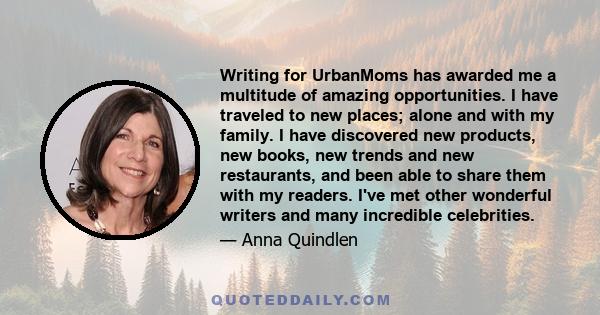 Writing for UrbanMoms has awarded me a multitude of amazing opportunities. I have traveled to new places; alone and with my family. I have discovered new products, new books, new trends and new restaurants, and been able to share them with my readers. I've met other wonderful writers and many incredible celebrities.

— Anna Quindlen

QUOTEDDAILY.COM